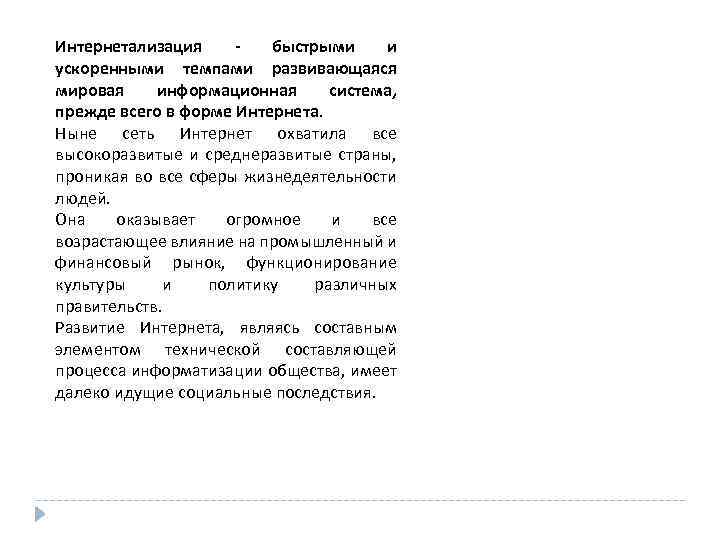 Интернетализация - быстрыми и ускоренными темпами развивающаяся мировая информационная система, прежде всего в форме Интернета.

Ныне сеть Интернет охватила все высокоразвитые и среднеразвитые страны, проникая во все сферы жизнедеятельности людей.

Она оказывает огромное и все возрастающее влияние на промышленный и финансовый рынок, функционирование культуры и политику различных правительств.

Развитие Интернета, являясь составным элементом технической составляющей процесса информатизации общества, имеет далеко идущие социальные последствия.